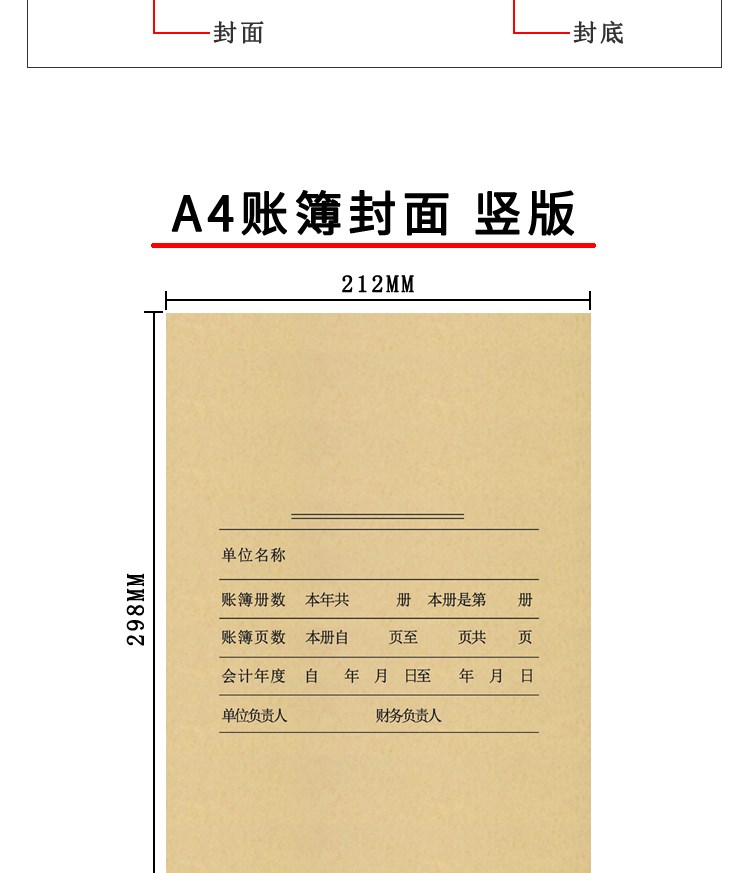 封面

封底

A4账簿封面 竖版

212MM

298MM

单位名称

账簿册数 本年共 册 本册是第 册

账簿页数 本册自 页至 页共 页

会计年度 自 年 月 日至 年 月 日

单位负责人 财务负责人